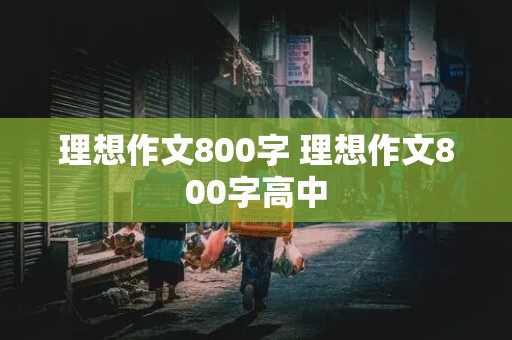 理想作文800字 理想作文800字高中